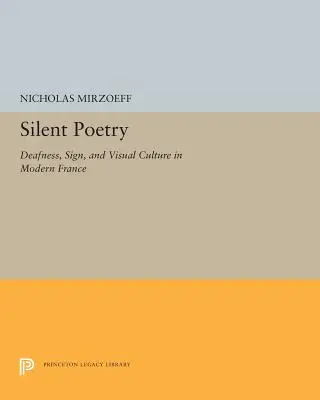 NICHOLAS MIRZOEFF

Silent Poetry

Deafness, Sign, and Visual Culture in Modern France

PRINCETON LEGACY LIBRARY